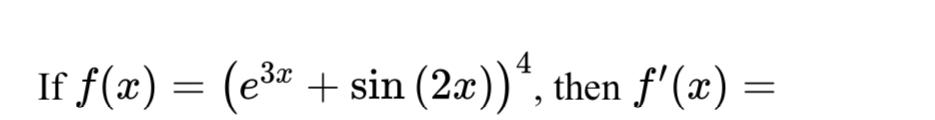 If $f(x) = \left(e^{3x} + \sin(2x)\right)^4$, then $f'(x) =$